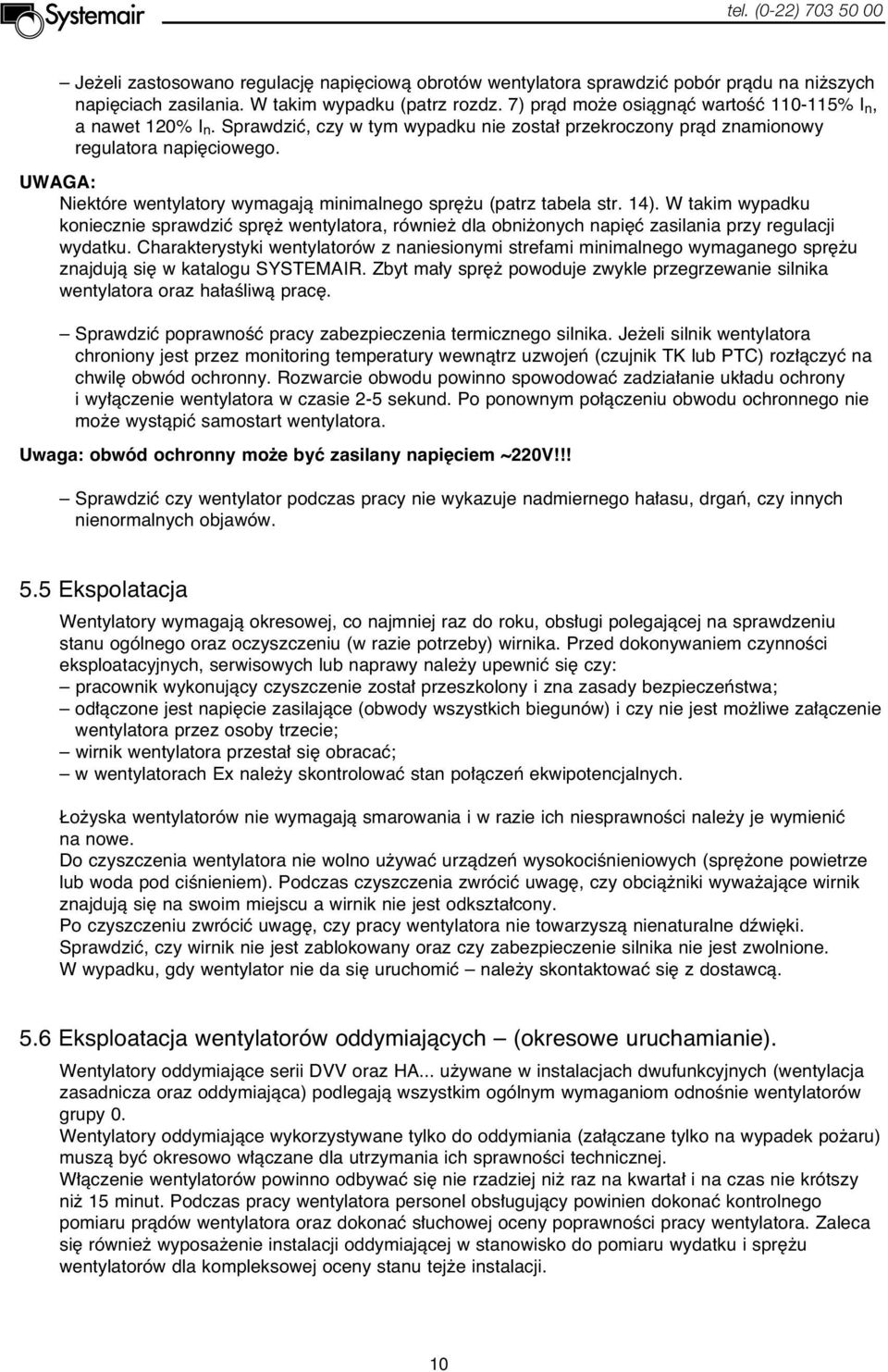 Systemair

tel. (0-22) 703 50 00

– Jeżeli zastosowano regulację napięciową obrotów wentylatora sprawdzić pobór prądu na niższych napięciach zasilania. W takim wypadku (patrz rozdz. 7) prąd może osiągnąć wartość 110-115% $I_n$, a nawet 120% $I_n$. Sprawdzić, czy w tym wypadku nie został przekroczony prąd znamionowy regulatora napięciowego.

UWAGA:
Niektóre wentylatory wymagają minimalnego sprężu (patrz tabela str. 14). W takim wypadku koniecznie sprawdzić spręż wentylatora, również dla obniżonych napięć zasilania przy regulacji wydatku. Charakterystyki wentylatorów z naniesionymi strefami minimalnego wymaganego sprężu znajdują się w katalogu SYSTEMAIR. Zbyt mały spręż powoduje zwykle przegrzewanie silnika wentylatora oraz hałaśliwą pracę.

– Sprawdzić poprawność pracy zabezpieczenia termicznego silnika. Jeżeli silnik wentylatora chroniony jest przez monitoring temperatury wewnątrz uzwojeń (czujnik TK lub PTC) rozłączyć na chwilę obwód ochronny. Rozwarcie obwodu powinno spowodować zadziałanie układu ochrony i wyłączenie wentylatora w czasie 2-5 sekund. Po ponownym połączeniu obwodu ochronnego nie może wystąpić samostart wentylatora.

Uwaga: obwód ochronny może być zasilany napięciem ~220V!!!

– Sprawdzić czy wentylator podczas pracy nie wykazuje nadmiernego hałasu, drgań, czy innych nienormalnych objawów.

5.5 Ekspolatacja

Wentylatory wymagają okresowej, co najmniej raz do roku, obsługi polegającej na sprawdzeniu stanu ogólnego oraz oczyszczeniu (w razie potrzeby) wirnika. Przed dokonywaniem czynności eksploatacyjnych, serwisowych lub naprawy należy upewnić się czy:
– pracownik wykonujący czyszczenie został przeszkolony i zna zasady bezpieczeństwa;
– odłączone jest napięcie zasilające (obwody wszystkich biegunów) i czy nie jest możliwe załączenie wentylatora przez osoby trzecie;
– wirnik wentylatora przestał się obracać;
– w wentylatorach Ex należy skontrolować stan połączeń ekwipotencjalnych.

Łożyska wentylatorów nie wymagają smarowania i w razie ich niesprawności należy je wymienić na nowe.
Do czyszczenia wentylatora nie wolno używać urządzeń wysokociśnieniowych (sprężone powietrze lub woda pod ciśnieniem). Podczas czyszczenia zwrócić uwagę, czy obciążniki wyważające wirnik znajdują się na swoim miejscu a wirnik nie jest odkształcony.
Po czyszczeniu zwrócić uwagę, czy pracy wentylatora nie towarzyszą nienaturalne dźwięki.
Sprawdzić, czy wirnik nie jest zablokowany oraz czy zabezpieczenie silnika nie jest zwolnione.
W wypadku, gdy wentylator nie da się uruchomić – należy skontaktować się z dostawcą.

5.6 Eksploatacja wentylatorów oddymiających – (okresowe uruchamianie).

Wentylatory oddymiające serii DVV oraz HA... używane w instalacjach dwufunkcyjnych (wentylacja zasadnicza oraz oddymiająca) podlegają wszystkim ogólnym wymaganiom odnośnie wentylatorów grupy 0.
Wentylatory oddymiające wykorzystywane tylko do oddymiania (załączane tylko na wypadek pożaru) muszą być okresowo włączane dla utrzymania ich sprawności technicznej.
Włączenie wentylatorów powinno odbywać się nie rzadziej niż raz na kwartał i na czas nie krótszy niż 15 minut. Podczas pracy wentylatora personel obsługujący powinien dokonać kontrolnego pomiaru prądów wentylatora oraz dokonać słuchowej oceny poprawności pracy wentylatora. Zaleca się również wyposażenie instalacji oddymiającej w stanowisko do pomiaru wydatku i sprężu wentylatorów dla kompleksowej oceny stanu tejże instalacji.

10